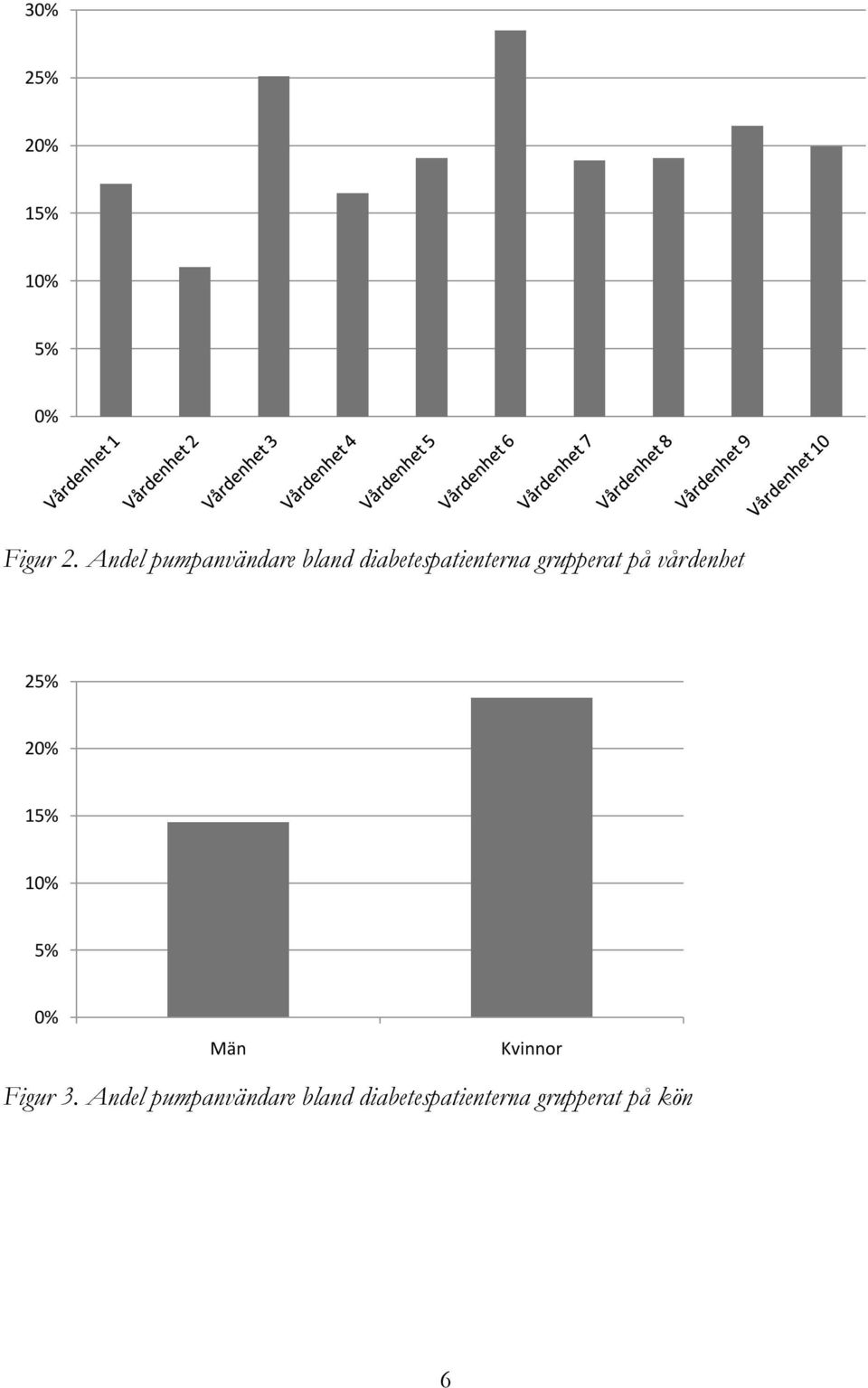 30%
25%
20%
15%
10%
5%
0%

Vårdenhet 1
Vårdenhet 2
Vårdenhet 3
Vårdenhet 4
Vårdenhet 5
Vårdenhet 6
Vårdenhet 7
Vårdenhet 8
Vårdenhet 9
Vårdenhet 10

Figur 2. Andel pumpanvändare bland diabetespatienterna grupperat på vårdenhet

25%
20%
15%
10%
5%
0%

Män
Kvinnor

Figur 3. Andel pumpanvändare bland diabetespatienterna grupperat på kön

6